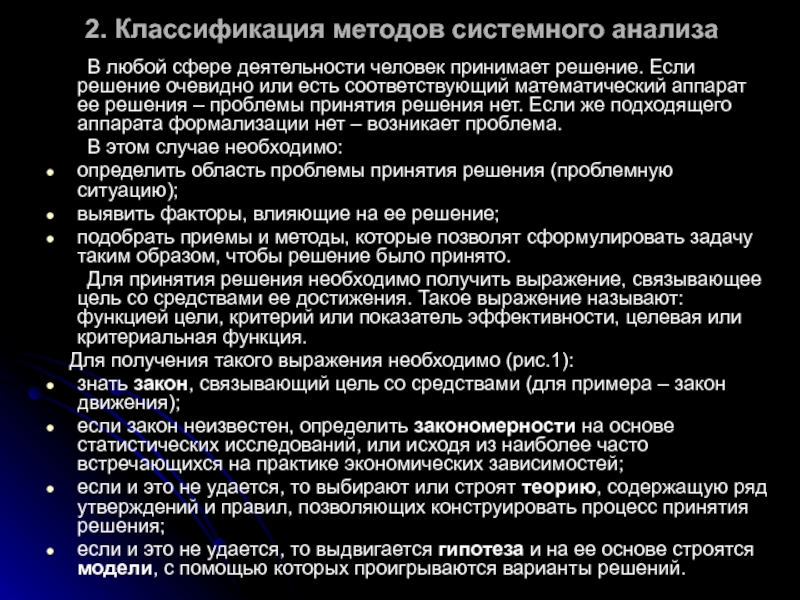 2. Классификация методов системного анализа

В любой сфере деятельности человек принимает решение. Если решение очевидно или есть соответствующий математический аппарат ее решения – проблемы принятия решения нет. Если же подходящего аппарата формализации нет – возникает проблема.

В этом случае необходимо:

- определить область проблемы принятия решения (проблемную ситуацию);
- выявить факторы, влияющие на ее решение;
- подобрать приемы и методы, которые позволят сформулировать задачу таким образом, чтобы решение было принято.

Для принятия решения необходимо получить выражение, связывающее цель со средствами ее достижения. Такое выражение называют: функцией цели, критерий или показатель эффективности, целевая или критериальная функция.

Для получения такого выражения необходимо (рис.1):

- знать закон, связывающий цель со средствами (для примера – закон движения);
- если закон неизвестен, определить закономерности на основе статистических исследований, или исходя из наиболее часто встречающихся на практике экономических зависимостей;
- если и это не удается, то выбирают или строят теорию, содержащую ряд утверждений и правил, позволяющих конструировать процесс принятия решения;
- если и это не удается, то выдвигается гипотеза и на ее основе строятся модели, с помощью которых проигрываются варианты решений.